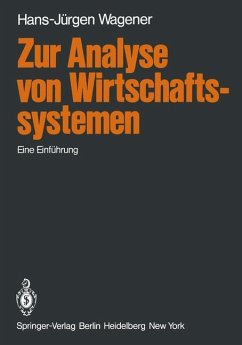 Hans-Jürgen Wagener

Zur Analyse von Wirtschaftssystemen

Eine Einführung

Springer-Verlag Berlin Heidelberg New York